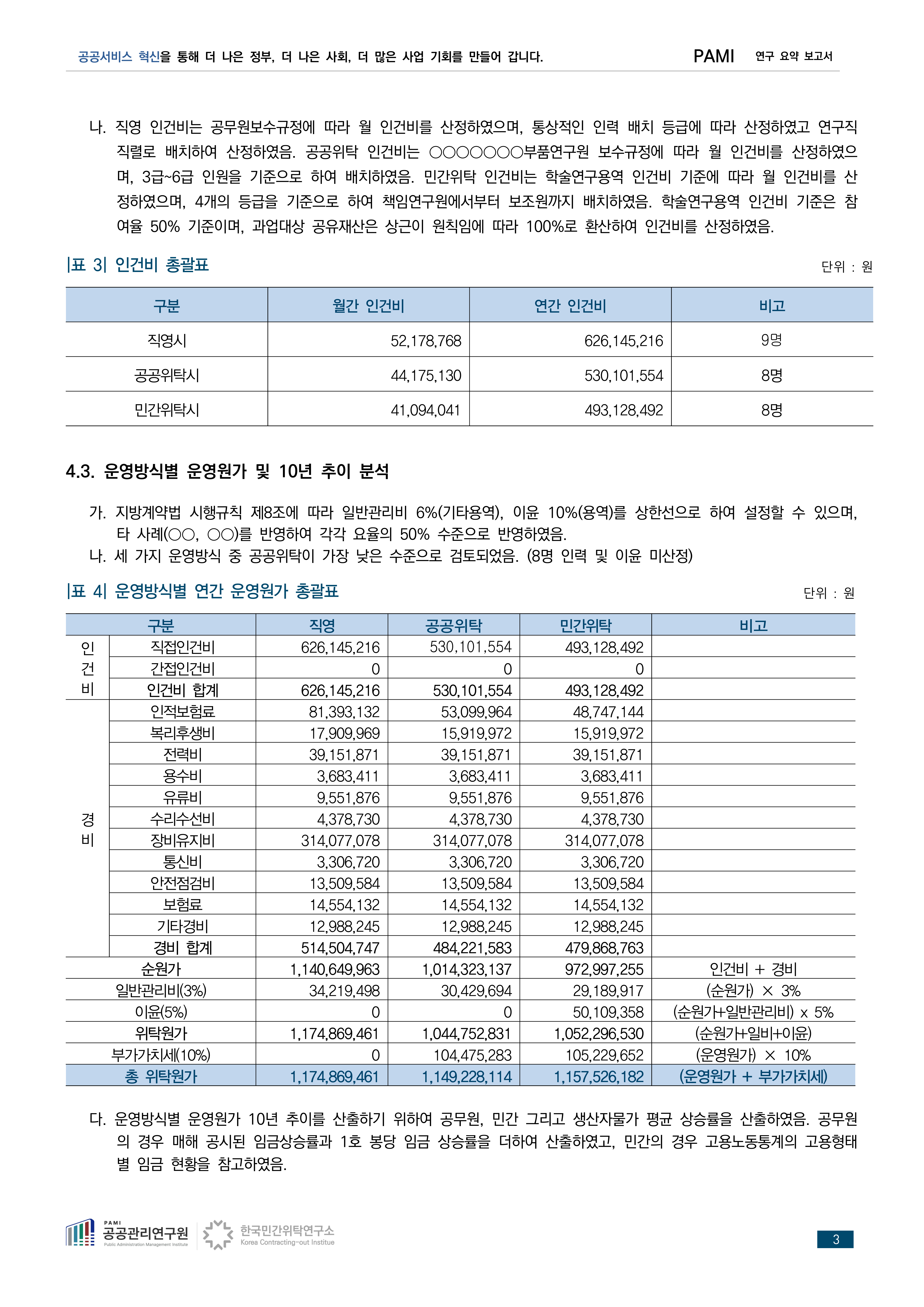 공공서비스 혁신을 통해 더 나은 정부, 더 나은 사회, 더 많은 사업 기회를 만들어 갑니다. PAMI 연구 요약 보고서

나. 직영 인건비는 공무원보수규정에 따라 월 인건비를 산정하였으며, 통상적인 인력 배치 등급에 따라 산정하였고 연구직 직렬로 배치하여 산정하였음. 공공위탁 인건비는 ○○○○○○○부품연구원 보수규정에 따라 월 인건비를 산정하였으며, 3급~6급 인원을 기준으로 하여 배치하였음. 민간위탁 인건비는 학술연구용역 인건비 기준에 따라 월 인건비를 산정하였으며, 4개의 등급을 기준으로 하여 책임연구원에서부터 보조원까지 배치하였음. 학술연구용역 인건비 기준은 참여율 50% 기준이며, 과업대상 공유재산은 상근이 원칙임에 따라 100%로 환산하여 인건비를 산정하였음.

|표 3| 인건비 총괄표

단위 : 원

| 구분 | 월간 인건비 | 연간 인건비 | 비고 |
|---|---|---|---|
| 직영시 | 52,178,768 | 626,145,216 | 9명 |
| 공공위탁시 | 44,175,130 | 530,101,554 | 8명 |
| 민간위탁시 | 41,094,041 | 493,128,492 | 8명 |

4.3. 운영방식별 운영원가 및 10년 추이 분석

가. 지방계약법 시행규칙 제8조에 따라 일반관리비 6%(기타용역), 이윤 10%(용역)를 상한선으로 하여 설정할 수 있으며, 타 사례(○○, ○○)를 반영하여 각각 요율의 50% 수준으로 반영하였음.
나. 세 가지 운영방식 중 공공위탁이 가장 낮은 수준으로 검토되었음. (8명 인력 및 이윤 미산정)

|표 4| 운영방식별 연간 운영원가 총괄표

단위 : 원

| 구분 | | 직영 | 공공위탁 | 민간위탁 | 비고 |
|---|---|---|---|---|---|
| 인건비 | 직접인건비 | 626,145,216 | 530,101,554 | 493,128,492 | |
| | 간접인건비 | 0 | 0 | 0 | |
| | 인건비 합계 | 626,145,216 | 530,101,554 | 493,128,492 | |
| 경비 | 인적보험료 | 81,393,132 | 53,099,964 | 48,747,144 | |
| | 복리후생비 | 17,909,969 | 15,919,972 | 15,919,972 | |
| | 전력비 | 39,151,871 | 39,151,871 | 39,151,871 | |
| | 용수비 | 3,683,411 | 3,683,411 | 3,683,411 | |
| | 유류비 | 9,551,876 | 9,551,876 | 9,551,876 | |
| | 수리수선비 | 4,378,730 | 4,378,730 | 4,378,730 | |
| | 장비유지비 | 314,077,078 | 314,077,078 | 314,077,078 | |
| | 통신비 | 3,306,720 | 3,306,720 | 3,306,720 | |
| | 안전점검비 | 13,509,584 | 13,509,584 | 13,509,584 | |
| | 보험료 | 14,554,132 | 14,554,132 | 14,554,132 | |
| | 기타경비 | 12,988,245 | 12,988,245 | 12,988,245 | |
| | 경비 합계 | 514,504,747 | 484,221,583 | 479,868,763 | |
| 순원가 | | 1,140,649,963 | 1,014,323,137 | 972,997,255 | 인건비 + 경비 |
| 일반관리비(3%) | | 34,219,498 | 30,429,694 | 29,189,917 | (순원가) × 3% |
| 이윤(5%) | | 0 | 0 | 50,109,358 | (순원가+일반관리비) x 5% |
| 위탁원가 | | 1,174,869,461 | 1,044,752,831 | 1,052,296,530 | (순원가+일비+이윤) |
| 부가가치세(10%) | | 0 | 104,475,283 | 105,229,652 | (운영원가) × 10% |
| 총 위탁원가 | | 1,174,869,461 | 1,149,228,114 | 1,157,526,182 | (운영원가 + 부가가치세) |

다. 운영방식별 운영원가 10년 추이를 산출하기 위하여 공무원, 민간 그리고 생산자물가 평균 상승률을 산출하였음. 공무원의 경우 매해 공시된 임금상승률과 1호 봉당 임금 상승률을 더하여 산출하였고, 민간의 경우 고용노동통계의 고용형태별 임금 현황을 참고하였음.

PAMI 공공관리연구원 Public Administration Management Institute 한국민간위탁연구소 Korea Contracting-out Institue

3